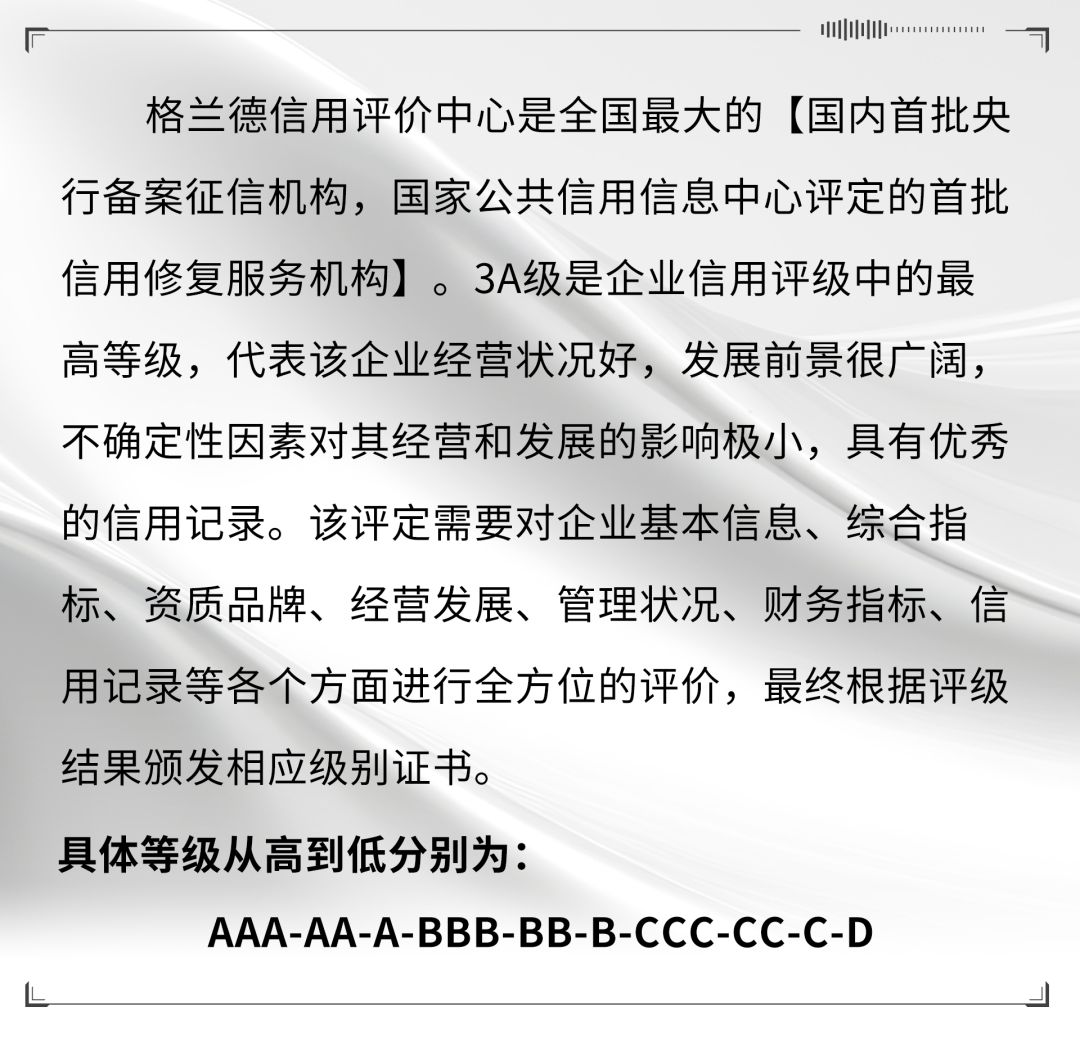 格兰德信用评价中心是全国最大的【国内首批央行备案征信机构，国家公共信用信息中心评定的首批信用修复服务机构】。3A级是企业信用评级中的最高等级，代表该企业经营状况好，发展前景很广阔，不确定性因素对其经营和发展的影响极小，具有优秀的信用记录。该评定需要对企业基本信息、综合指标、资质品牌、经营发展、管理状况、财务指标、信用记录等各个方面进行全方位的评价，最终根据评级结果颁发相应级别证书。

具体等级从高到低分别为：

AAA-AA-A-BBB-BB-B-CCC-CC-C-D